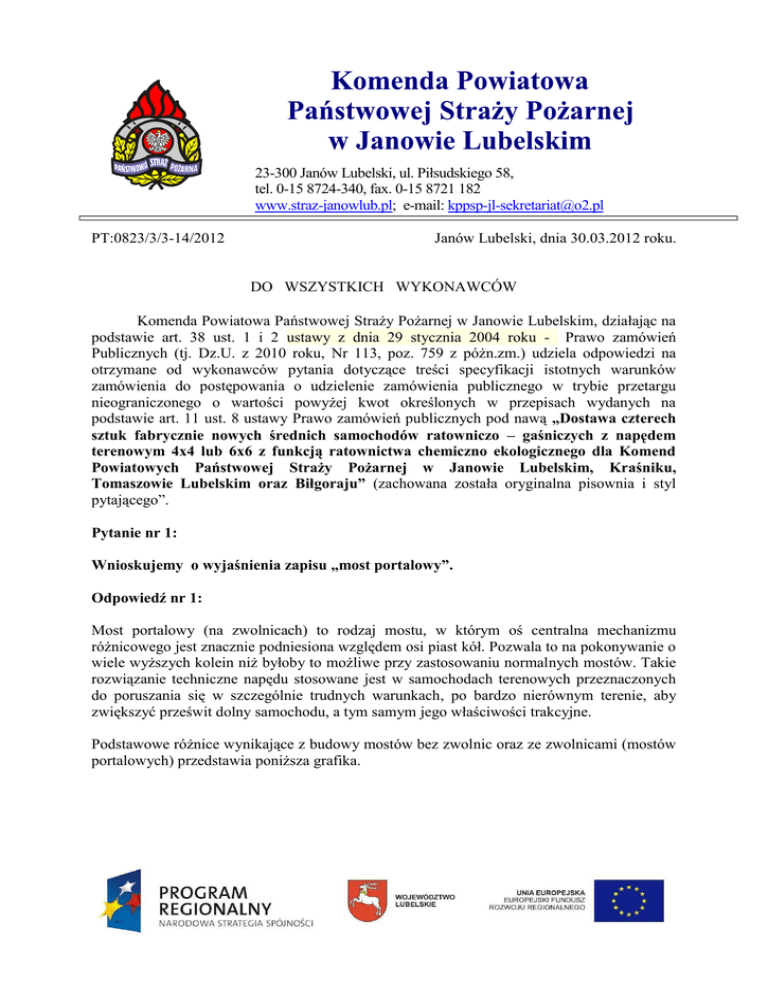 PAŃSTWOWA STRAŻ POŻARNA

Komenda Powiatowa
Państwowej Straży Pożarnej
w Janowie Lubelskim

23-300 Janów Lubelski, ul. Piłsudskiego 58,
tel. 0-15 8724-340, fax. 0-15 8721 182
www.straz-janowlub.pl; e-mail: kppsp-jl-sekretariat@o2.pl

PT:0823/3/3-14/2012

Janów Lubelski, dnia 30.03.2012 roku.

DO WSZYSTKICH WYKONAWCÓW

Komenda Powiatowa Państwowej Straży Pożarnej w Janowie Lubelskim, działając na podstawie art. 38 ust. 1 i 2 ustawy z dnia 29 stycznia 2004 roku - Prawo zamówień Publicznych (tj. Dz.U. z 2010 roku, Nr 113, poz. 759 z późn.zm.) udziela odpowiedzi na otrzymane od wykonawców pytania dotyczące treści specyfikacji istotnych warunków zamówienia do postępowania o udzielenie zamówienia publicznego w trybie przetargu nieograniczonego o wartości powyżej kwot określonych w przepisach wydanych na podstawie art. 11 ust. 8 ustawy Prawo zamówień publicznych pod nawą „Dostawa czterech sztuk fabrycznie nowych średnich samochodów ratowniczo – gaśniczych z napędem terenowym 4x4 lub 6x6 z funkcją ratownictwa chemiczno ekologicznego dla Komend Powiatowych Państwowej Straży Pożarnej w Janowie Lubelskim, Kraśniku, Tomaszowie Lubelskim oraz Biłgoraju” (zachowana została oryginalna pisownia i styl pytającego”.

Pytanie nr 1:

Wnioskujemy o wyjaśnienia zapisu „most portalowy”.

Odpowiedź nr 1:

Most portalowy (na zwolnicach) to rodzaj mostu, w którym oś centralna mechanizmu różnicowego jest znacznie podniesiona względem osi piast kół. Pozwala to na pokonywanie o wiele wyższych kolein niż byłoby to możliwe przy zastosowaniu normalnych mostów. Takie rozwiązanie techniczne napędu stosowane jest w samochodach terenowych przeznaczonych do poruszania się w szczególnie trudnych warunkach, po bardzo nierównym terenie, aby zwiększyć prześwit dolny samochodu, a tym samym jego właściwości trakcyjne.

Podstawowe różnice wynikające z budowy mostów bez zwolnic oraz ze zwolnicami (mostów portalowych) przedstawia poniższa grafika.

PROGRAM REGIONALNY
NARODOWA STRATEGIA SPÓJNOŚCI

WOJEWÓDZTWO LUBELSKIE

UNIA EUROPEJSKA
EUROPEJSKI FUNDUSZ ROZWOJU REGIONALNEGO